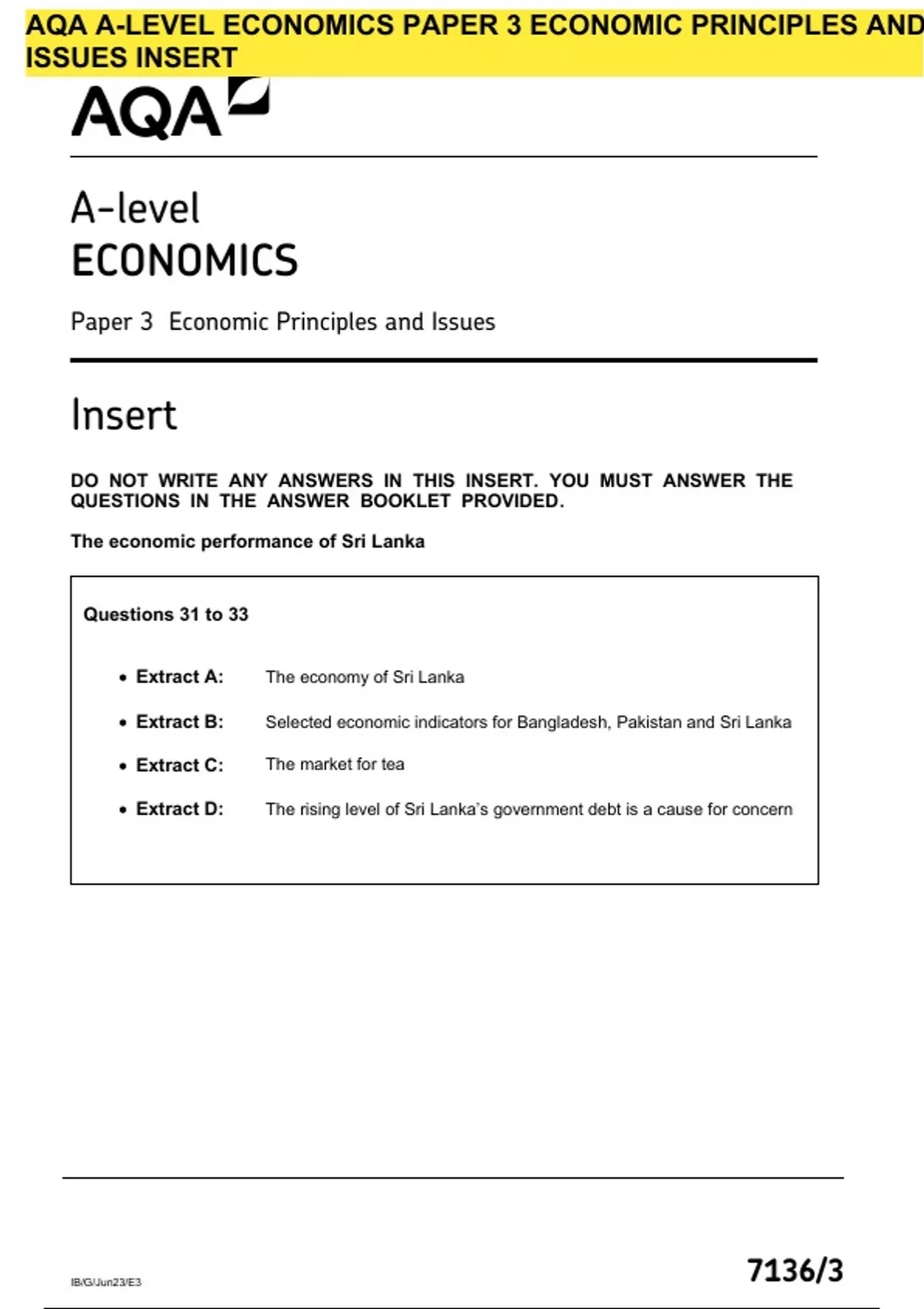 AQA A-LEVEL ECONOMICS PAPER 3 ECONOMIC PRINCIPLES AND ISSUES INSERT

AQA

A-level
ECONOMICS

Paper 3 Economic Principles and Issues

Insert

DO NOT WRITE ANY ANSWERS IN THIS INSERT. YOU MUST ANSWER THE QUESTIONS IN THE ANSWER BOOKLET PROVIDED.

The economic performance of Sri Lanka

Questions 31 to 33

• Extract A: The economy of Sri Lanka
• Extract B: Selected economic indicators for Bangladesh, Pakistan and Sri Lanka
• Extract C: The market for tea
• Extract D: The rising level of Sri Lanka's government debt is a cause for concern

IB/G/Jun23/E3

7136/3